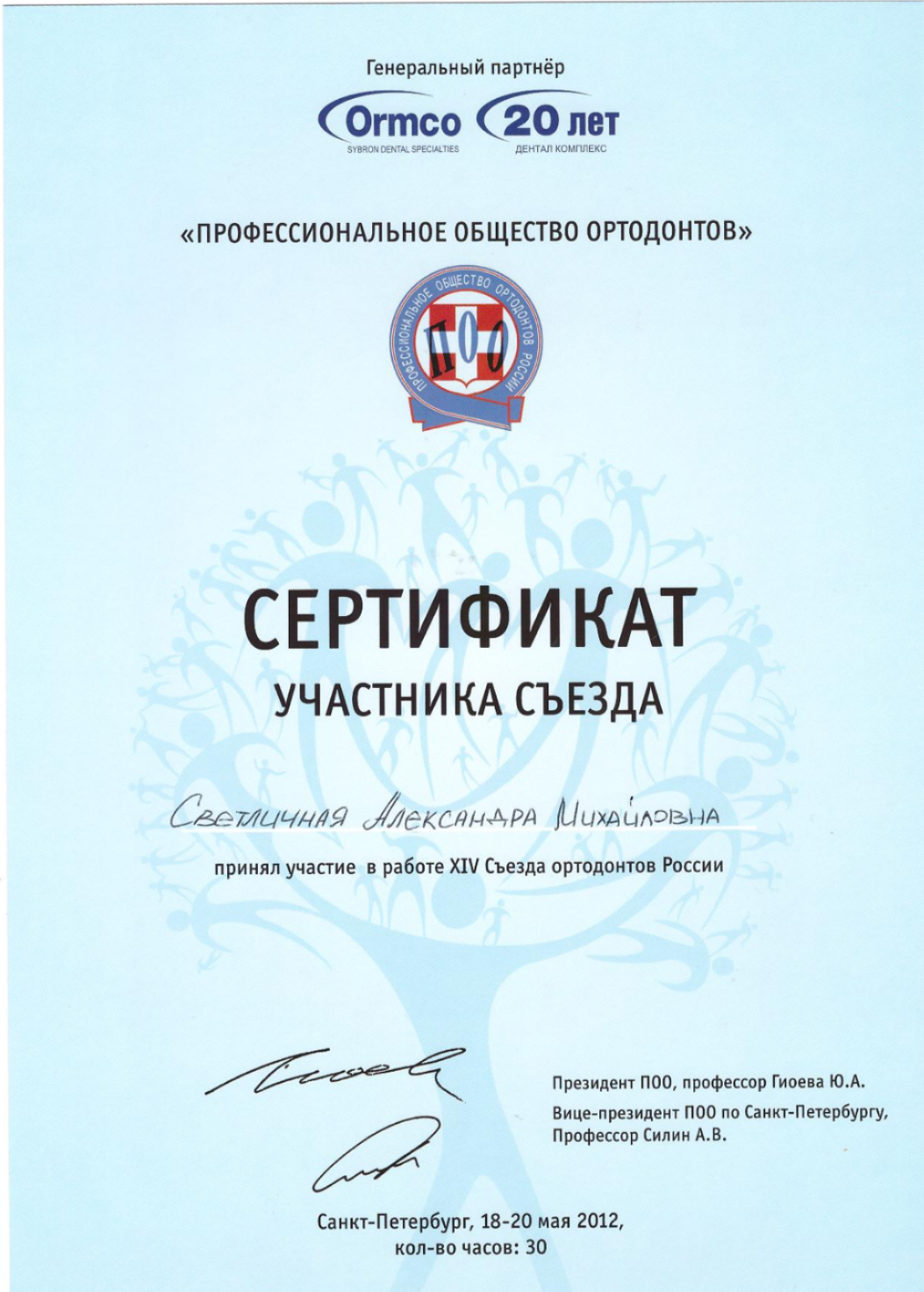 Генеральный партнёр

Ormco
SYBRON DENTAL SPECIALTIES

20 лет
ДЕНТАЛ КОМПЛЕКС

«ПРОФЕССИОНАЛЬНОЕ ОБЩЕСТВО ОРТОДОНТОВ»

ПРОФЕССИОНАЛЬНОЕ ОБЩЕСТВО ОРТОДОНТОВ РОССИИ
ПОО

СЕРТИФИКАТ
УЧАСТНИКА СЪЕЗДА

Светличная Александра Михайловна

принял участие в работе XIV Съезда ортодонтов России

Президент ПОО, профессор Гиоева Ю.А.
Вице-президент ПОО по Санкт-Петербургу, Профессор Силин А.В.

Санкт-Петербург, 18-20 мая 2012,
кол-во часов: 30